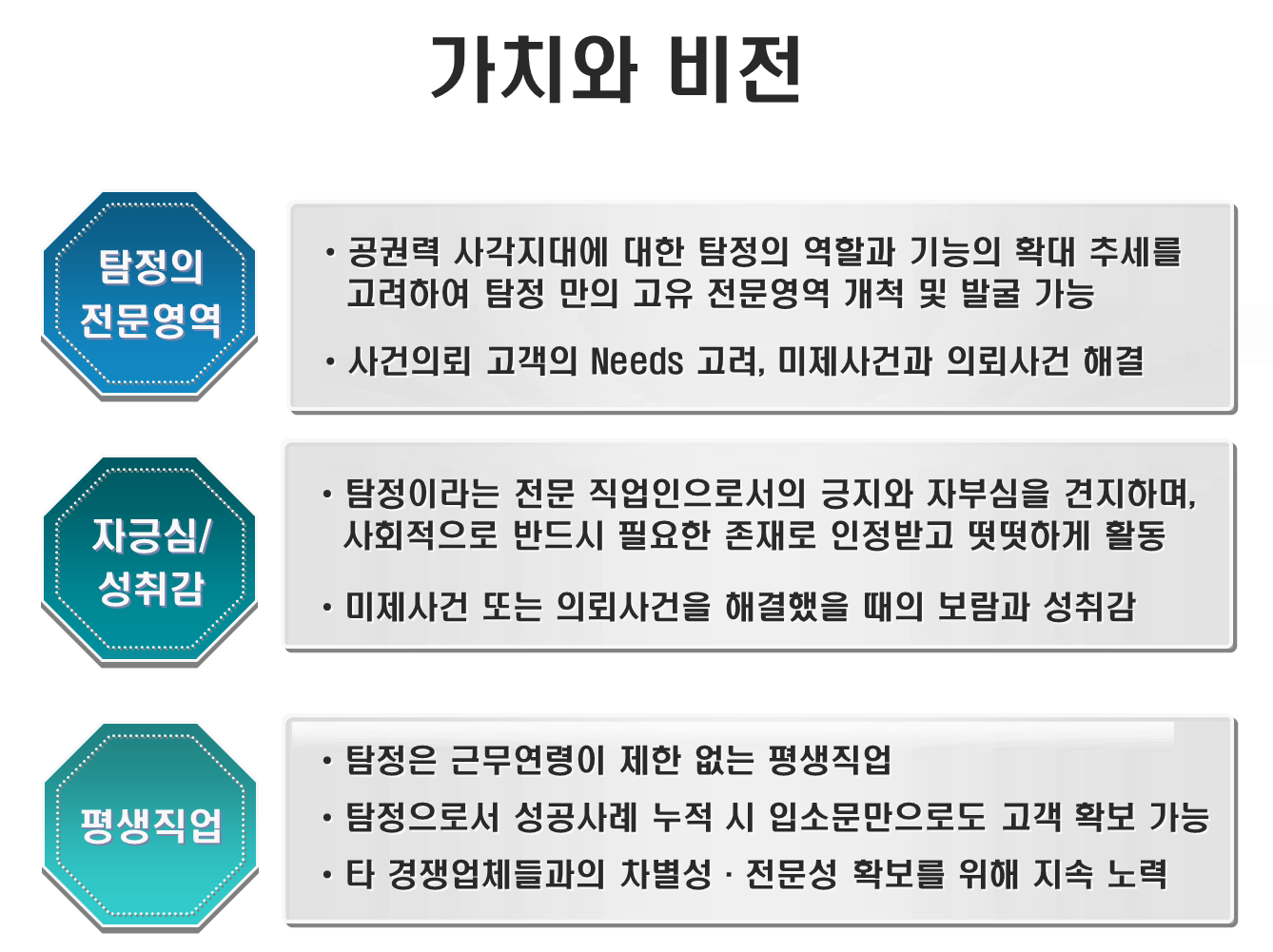 가치와 비전

탐정의
전문영역

• 공권력 사각지대에 대한 탐정의 역할과 기능의 확대 추세를 고려하여 탐정 만의 고유 전문영역 개척 및 발굴 가능

• 사건의뢰 고객의 Needs 고려, 미제사건과 의뢰사건 해결

자긍심/
성취감

• 탐정이라는 전문 직업인으로서의 긍지와 자부심을 견지하며, 사회적으로 반드시 필요한 존재로 인정받고 떳떳하게 활동

• 미제사건 또는 의뢰사건을 해결했을 때의 보람과 성취감

평생직업

• 탐정은 근무연령이 제한 없는 평생직업

• 탐정으로서 성공사례 누적 시 입소문만으로도 고객 확보 가능

• 타 경쟁업체들과의 차별성 · 전문성 확보를 위해 지속 노력